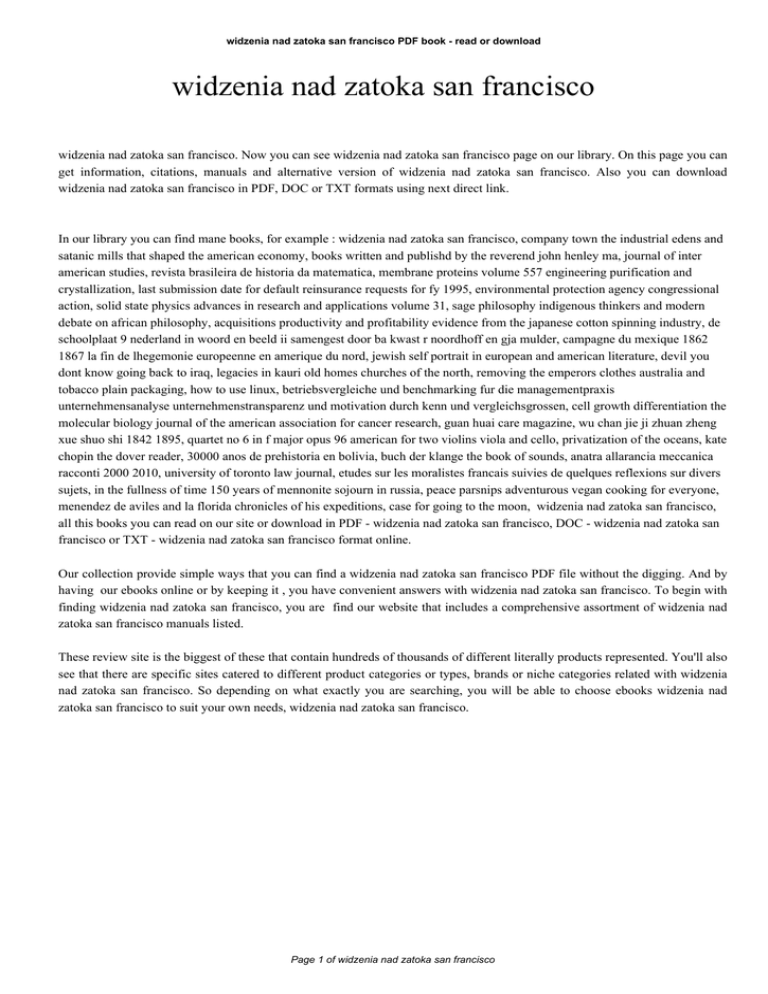 widzenia nad zatoka san francisco PDF book - read or download

widzenia nad zatoka san francisco

widzenia nad zatoka san francisco. Now you can see widzenia nad zatoka san francisco page on our library. On this page you can get information, citations, manuals and alternative version of widzenia nad zatoka san francisco. Also you can download widzenia nad zatoka san francisco in PDF, DOC or TXT formats using next direct link.

In our library you can find mane books, for example : widzenia nad zatoka san francisco, company town the industrial edens and satanic mills that shaped the american economy, books written and publishd by the reverend john henley ma, journal of inter american studies, revista brasileira de historia da matematica, membrane proteins volume 557 engineering purification and crystallization, last submission date for default reinsurance requests for fy 1995, environmental protection agency congressional action, solid state physics advances in research and applications volume 31, sage philosophy indigenous thinkers and modern debate on african philosophy, acquisitions productivity and profitability evidence from the japanese cotton spinning industry, de schoolplaat 9 nederland in woord en beeld ii samengest door ba kwast r noordhoff en gja mulder, campagne du mexique 1862 1867 la fin de lhegemonie europeenne en amerique du nord, jewish self portrait in european and american literature, devil you dont know going back to iraq, legacies in kauri old homes churches of the north, removing the emperors clothes australia and tobacco plain packaging, how to use linux, betriebsvergleiche und benchmarking fur die managementpraxis unternehmensanalyse unternehmenstransparenz und motivation durch kenn und vergleichsgrossen, cell growth differentiation the molecular biology journal of the american association for cancer research, guan huai care magazine, wu chan jie ji zhuan zheng xue shuo shi 1842 1895, quartet no 6 in f major opus 96 american for two violins viola and cello, privatization of the oceans, kate chopin the dover reader, 30000 anos de prehistoria en bolivia, buch der klange the book of sounds, anatra allarancia meccanica racconti 2000 2010, university of toronto law journal, etudes sur les moralistes francais suivies de quelques reflexions sur divers sujets, in the fullness of time 150 years of mennonite sojourn in russia, peace parsnips adventurous vegan cooking for everyone, menendez de aviles and la florida chronicles of his expeditions, case for going to the moon, widzenia nad zatoka san francisco, all this books you can read on our site or download in PDF - widzenia nad zatoka san francisco, DOC - widzenia nad zatoka san francisco or TXT - widzenia nad zatoka san francisco format online.

Our collection provide simple ways that you can find a widzenia nad zatoka san francisco PDF file without the digging. And by having our ebooks online or by keeping it , you have convenient answers with widzenia nad zatoka san francisco. To begin with finding widzenia nad zatoka san francisco, you are find our website that includes a comprehensive assortment of widzenia nad zatoka san francisco manuals listed.

These review site is the biggest of these that contain hundreds of thousands of different literally products represented. You'll also see that there are specific sites catered to different product categories or types, brands or niche categories related with widzenia nad zatoka san francisco. So depending on what exactly you are searching, you will be able to choose ebooks widzenia nad zatoka san francisco to suit your own needs, widzenia nad zatoka san francisco.

Page 1 of widzenia nad zatoka san francisco